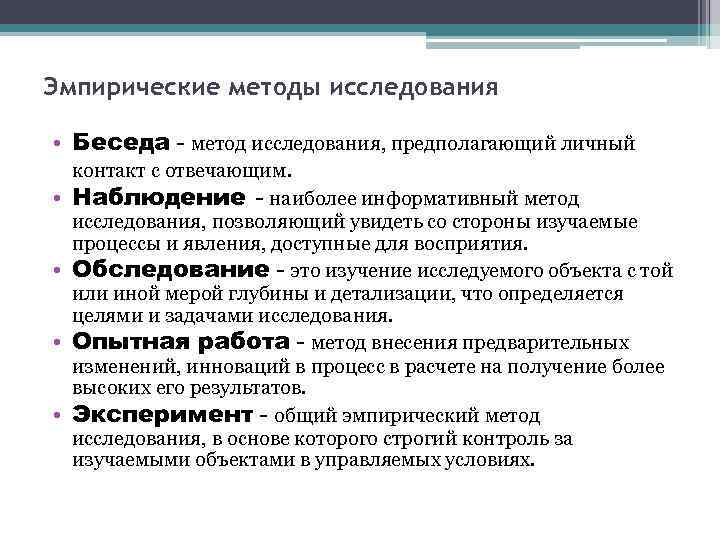 Эмпирические методы исследования

• Беседа - метод исследования, предполагающий личный контакт с отвечающим.
• Наблюдение - наиболее информативный метод исследования, позволяющий увидеть со стороны изучаемые процессы и явления, доступные для восприятия.
• Обследование - это изучение исследуемого объекта с той или иной мерой глубины и детализации, что определяется целями и задачами исследования.
• Опытная работа - метод внесения предварительных изменений, инноваций в процесс в расчете на получение более высоких его результатов.
• Эксперимент - общий эмпирический метод исследования, в основе которого строгий контроль за изучаемыми объектами в управляемых условиях.